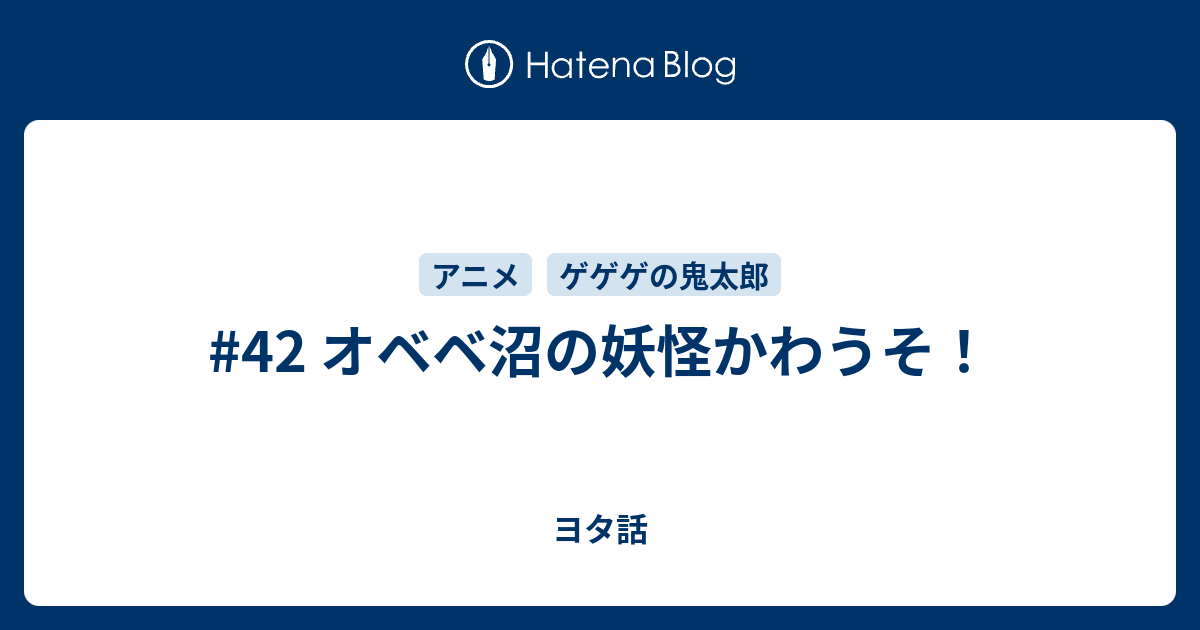 Hatena Blog

アニメ

ゲゲゲの鬼太郎

#42 オベベ沼の妖怪かわうそ！

ヨタ話